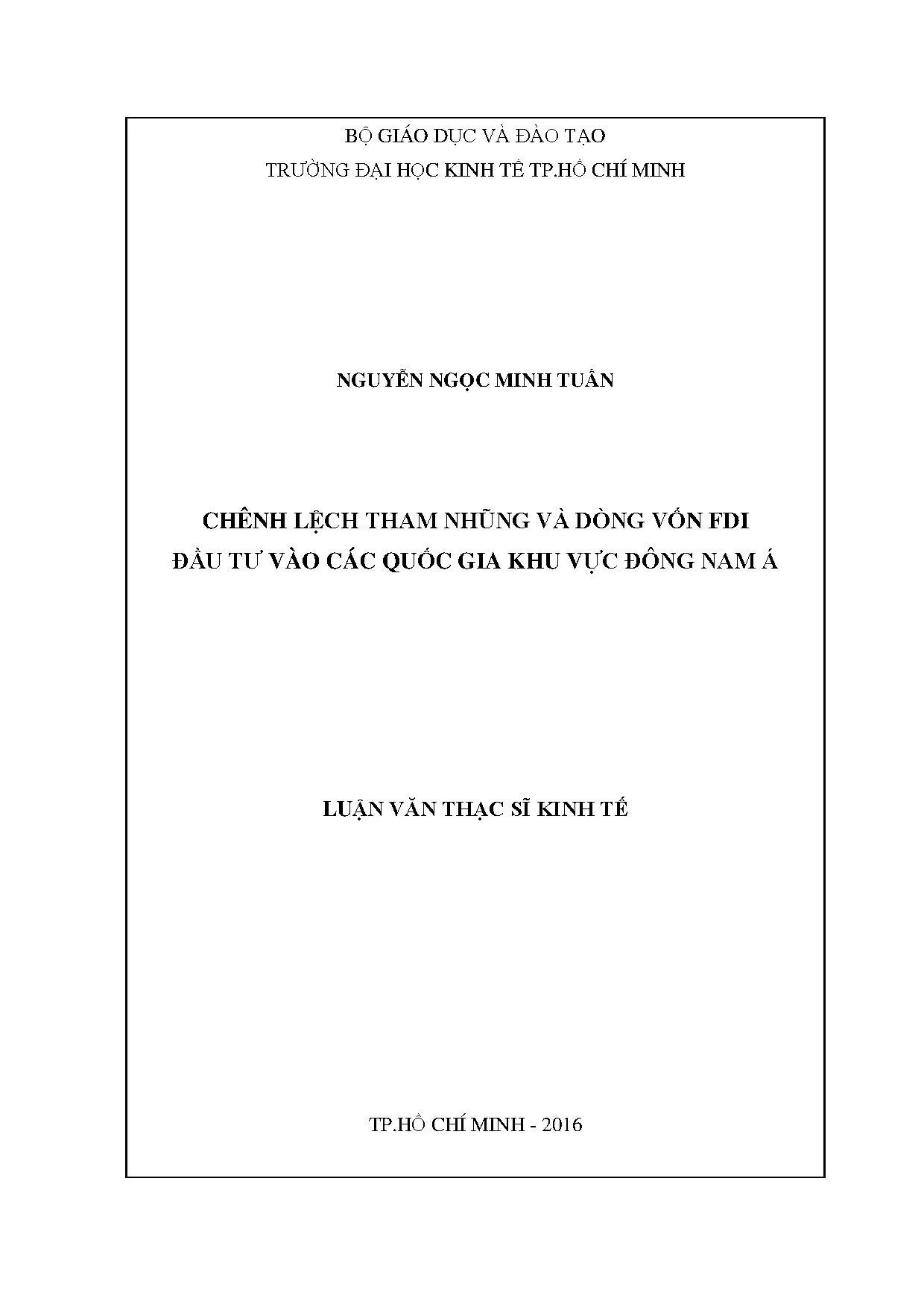 BỘ GIÁO DỤC VÀ ĐÀO TẠO
TRƯỜNG ĐẠI HỌC KINH TẾ TP.HỒ CHÍ MINH

NGUYỄN NGỌC MINH TUẤN

CHÊNH LỆCH THAM NHŨNG VÀ DÒNG VỐN FDI
ĐẦU TƯ VÀO CÁC QUỐC GIA KHU VỰC ĐÔNG NAM Á

LUẬN VĂN THẠC SĨ KINH TẾ

TP.HỒ CHÍ MINH - 2016